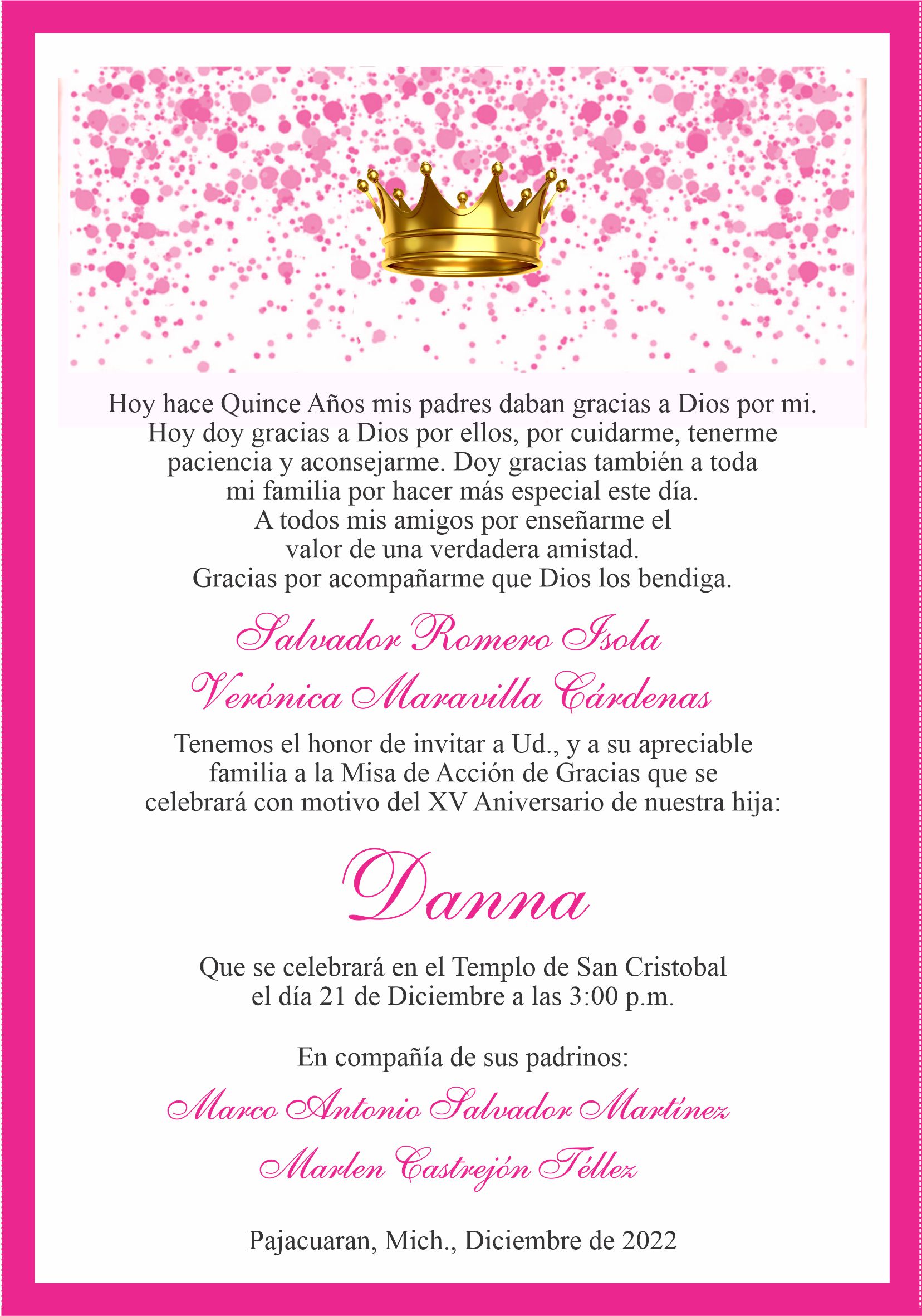 Hoy hace Quince Años mis padres daban gracias a Dios por mi. Hoy doy gracias a Dios por ellos, por cuidarme, tenerme paciencia y aconsejarme. Doy gracias también a toda mi familia por hacer más especial este día. A todos mis amigos por enseñarme el valor de una verdadera amistad. Gracias por acompañarme que Dios los bendiga.

Salvador Romero Isola
Verónica Maravilla Cárdenas

Tenemos el honor de invitar a Ud., y a su apreciable familia a la Misa de Acción de Gracias que se celebrará con motivo del XV Aniversario de nuestra hija:

Danna

Que se celebrará en el Templo de San Cristobal el día 21 de Diciembre a las 3:00 p.m.

En compañía de sus padrinos:

Marco Antonio Salvador Martínez
Marlen Castrejón Téllez

Pajacuaran, Mich., Diciembre de 2022